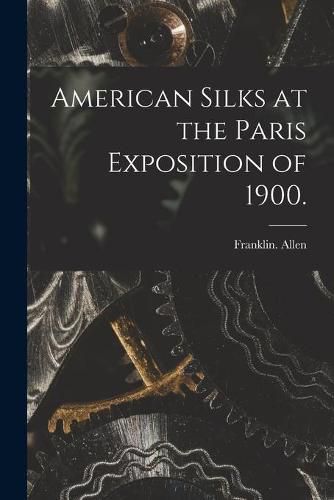 American Silks at the Paris Exposition of 1900.

Franklin. Allen